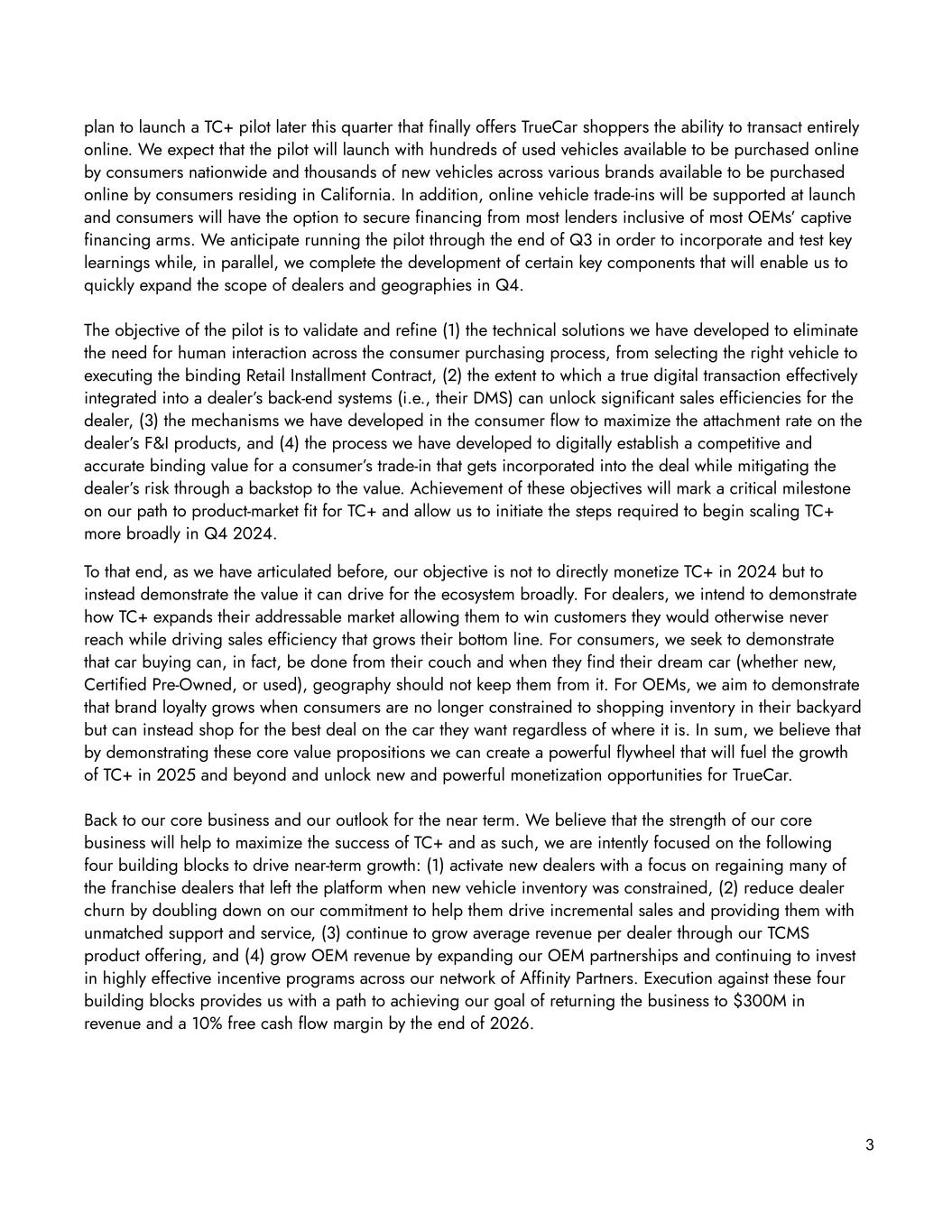 plan to launch a TC+ pilot later this quarter that finally offers TrueCar shoppers the ability to transact entirely online. We expect that the pilot will launch with hundreds of used vehicles available to be purchased online by consumers nationwide and thousands of new vehicles across various brands available to be purchased online by consumers residing in California. In addition, online vehicle trade-ins will be supported at launch and consumers will have the option to secure financing from most lenders inclusive of most OEMs' captive financing arms. We anticipate running the pilot through the end of Q3 in order to incorporate and test key learnings while, in parallel, we complete the development of certain key components that will enable us to quickly expand the scope of dealers and geographies in Q4.

The objective of the pilot is to validate and refine (1) the technical solutions we have developed to eliminate the need for human interaction across the consumer purchasing process, from selecting the right vehicle to executing the binding Retail Installment Contract, (2) the extent to which a true digital transaction effectively integrated into a dealer's back-end systems (i.e., their DMS) can unlock significant sales efficiencies for the dealer, (3) the mechanisms we have developed in the consumer flow to maximize the attachment rate on the dealer's F&I products, and (4) the process we have developed to digitally establish a competitive and accurate binding value for a consumer's trade-in that gets incorporated into the deal while mitigating the dealer's risk through a backstop to the value. Achievement of these objectives will mark a critical milestone on our path to product-market fit for TC+ and allow us to initiate the steps required to begin scaling TC+ more broadly in Q4 2024.

To that end, as we have articulated before, our objective is not to directly monetize TC+ in 2024 but to instead demonstrate the value it can drive for the ecosystem broadly. For dealers, we intend to demonstrate how TC+ expands their addressable market allowing them to win customers they would otherwise never reach while driving sales efficiency that grows their bottom line. For consumers, we seek to demonstrate that car buying can, in fact, be done from their couch and when they find their dream car (whether new, Certified Pre-Owned, or used), geography should not keep them from it. For OEMs, we aim to demonstrate that brand loyalty grows when consumers are no longer constrained to shopping inventory in their backyard but can instead shop for the best deal on the car they want regardless of where it is. In sum, we believe that by demonstrating these core value propositions we can create a powerful flywheel that will fuel the growth of TC+ in 2025 and beyond and unlock new and powerful monetization opportunities for TrueCar.

Back to our core business and our outlook for the near term. We believe that the strength of our core business will help to maximize the success of TC+ and as such, we are intently focused on the following four building blocks to drive near-term growth: (1) activate new dealers with a focus on regaining many of the franchise dealers that left the platform when new vehicle inventory was constrained, (2) reduce dealer churn by doubling down on our commitment to help them drive incremental sales and providing them with unmatched support and service, (3) continue to grow average revenue per dealer through our TCMS product offering, and (4) grow OEM revenue by expanding our OEM partnerships and continuing to invest in highly effective incentive programs across our network of Affinity Partners. Execution against these four building blocks provides us with a path to achieving our goal of returning the business to $300M in revenue and a 10% free cash flow margin by the end of 2026.

3